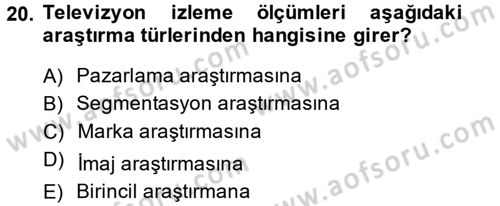 20. Televizyon izleme ölçümleri aşağıdaki araştırma türlerinden hangisine girer?

A) Pazarlama araştırmasına
B) Segmentasyon araştırmasına
C) Marka araştırmasına
D) İmaj araştırmasına
E) Birincil araştırmana

www.aofsoru.com
www.aofsoru.com
www.aofsoru.com